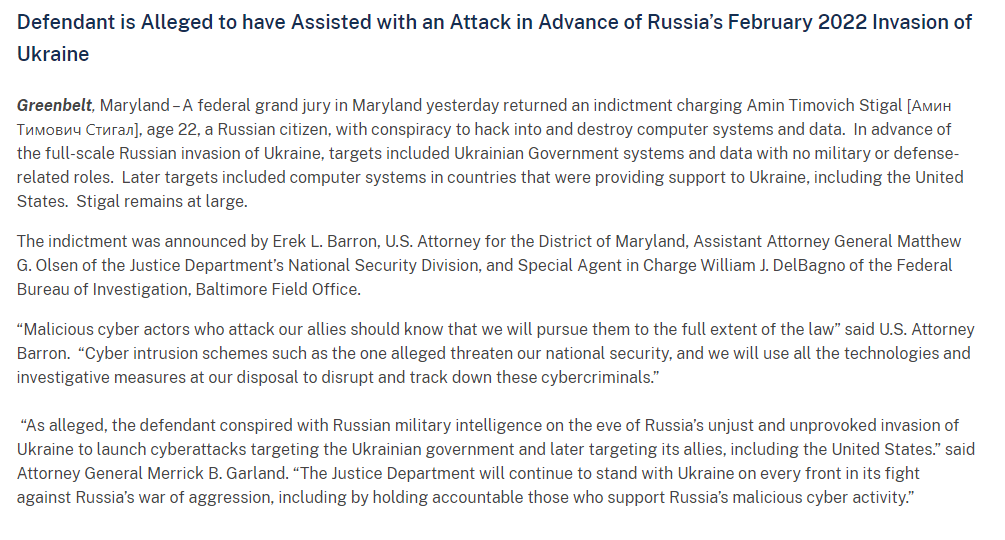 Defendant is Alleged to have Assisted with an Attack in Advance of Russia's February 2022 Invasion of Ukraine

Greenbelt, Maryland – A federal grand jury in Maryland yesterday returned an indictment charging Amin Timovich Stigal [Амин Тимович Стигал], age 22, a Russian citizen, with conspiracy to hack into and destroy computer systems and data. In advance of the full-scale Russian invasion of Ukraine, targets included Ukrainian Government systems and data with no military or defense-related roles. Later targets included computer systems in countries that were providing support to Ukraine, including the United States. Stigal remains at large.

The indictment was announced by Erek L. Barron, U.S. Attorney for the District of Maryland, Assistant Attorney General Matthew G. Olsen of the Justice Department's National Security Division, and Special Agent in Charge William J. DelBagno of the Federal Bureau of Investigation, Baltimore Field Office.

"Malicious cyber actors who attack our allies should know that we will pursue them to the full extent of the law" said U.S. Attorney Barron. "Cyber intrusion schemes such as the one alleged threaten our national security, and we will use all the technologies and investigative measures at our disposal to disrupt and track down these cybercriminals."

"As alleged, the defendant conspired with Russian military intelligence on the eve of Russia's unjust and unprovoked invasion of Ukraine to launch cyberattacks targeting the Ukrainian government and later targeting its allies, including the United States." said Attorney General Merrick B. Garland. "The Justice Department will continue to stand with Ukraine on every front in its fight against Russia's war of aggression, including by holding accountable those who support Russia's malicious cyber activity."